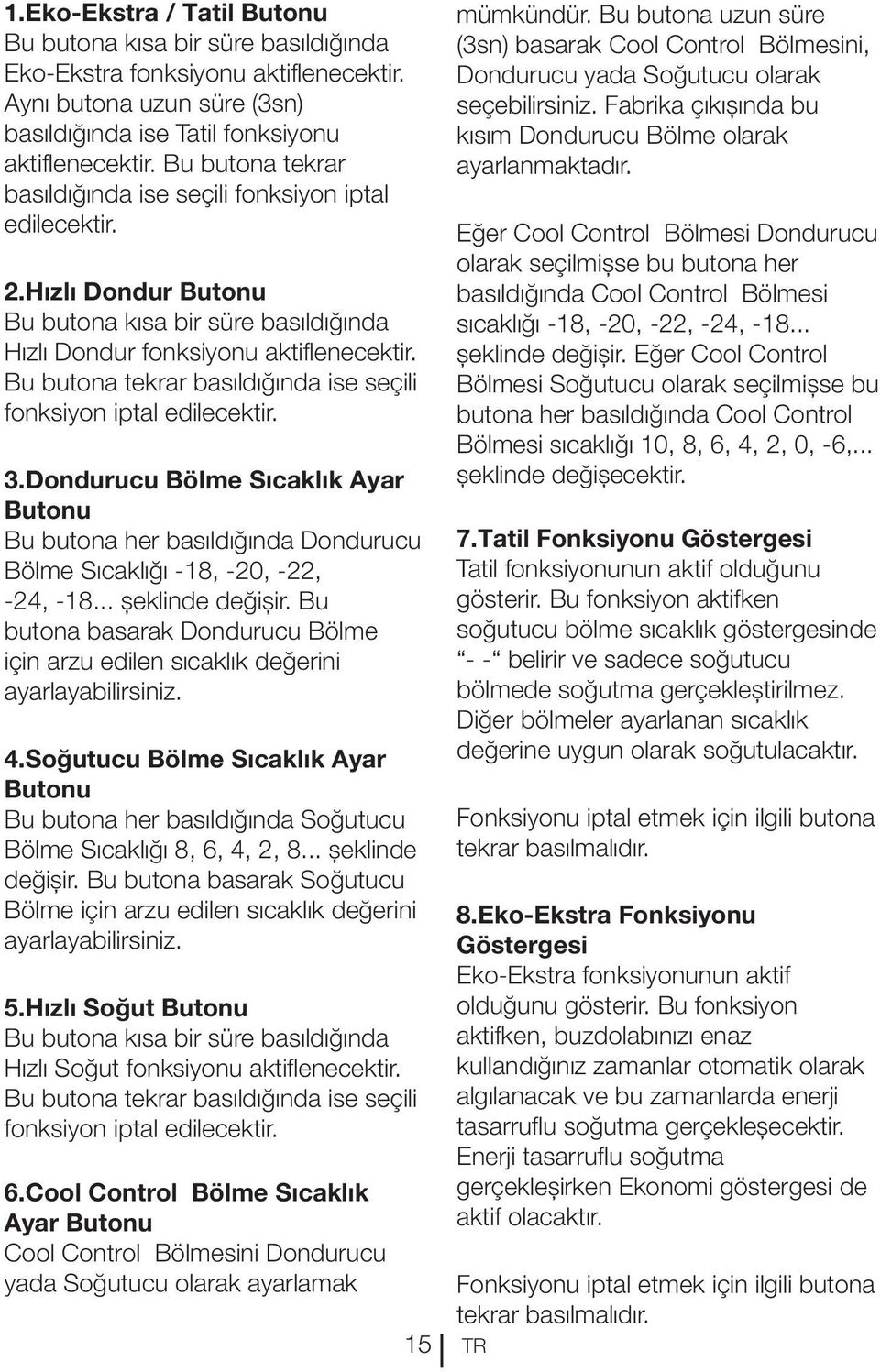 1.Eko-Ekstra / Tatil Butonu
Bu butona kısa bir süre basıldığında Eko-Ekstra fonksiyonu aktiflenecektir. Aynı butona uzun süre (3sn) basıldığında ise Tatil fonksiyonu aktiflenecektir. Bu butona tekrar basıldığında ise seçili fonksiyon iptal edilecektir.

2.Hızlı Dondur Butonu
Bu butona kısa bir süre basıldığında Hızlı Dondur fonksiyonu aktiflenecektir. Bu butona tekrar basıldığında ise seçili fonksiyon iptal edilecektir.

3.Dondurucu Bölme Sıcaklık Ayar Butonu
Bu butona her basıldığında Dondurucu Bölme Sıcaklığı -18, -20, -22, -24, -18... şeklinde değişir. Bu butona basarak Dondurucu Bölme için arzu edilen sıcaklık değerini ayarlayabilirsiniz.

4.Soğutucu Bölme Sıcaklık Ayar Butonu
Bu butona her basıldığında Soğutucu Bölme Sıcaklığı 8, 6, 4, 2, 8... şeklinde değişir. Bu butona basarak Soğutucu Bölme için arzu edilen sıcaklık değerini ayarlayabilirsiniz.

5.Hızlı Soğut Butonu
Bu butona kısa bir süre basıldığında Hızlı Soğut fonksiyonu aktiflenecektir. Bu butona tekrar basıldığında ise seçili fonksiyon iptal edilecektir.

6.Cool Control Bölme Sıcaklık Ayar Butonu
Cool Control Bölmesini Dondurucu yada Soğutucu olarak ayarlamak mümkündür. Bu butona uzun süre (3sn) basarak Cool Control Bölmesini, Dondurucu yada Soğutucu olarak seçebilirsiniz. Fabrika çıkışında bu kısım Dondurucu Bölme olarak ayarlanmaktadır.

Eğer Cool Control Bölmesi Dondurucu olarak seçilmişse bu butona her basıldığında Cool Control Bölmesi sıcaklığı -18, -20, -22, -24, -18... şeklinde değişir. Eğer Cool Control Bölmesi Soğutucu olarak seçilmişse bu butona her basıldığında Cool Control Bölmesi sıcaklığı 10, 8, 6, 4, 2, 0, -6,... şeklinde değişecektir.

7.Tatil Fonksiyonu Göstergesi
Tatil fonksiyonunun aktif olduğunu gösterir. Bu fonksiyon aktifken soğutucu bölme sıcaklık göstergesinde "- -" belirir ve sadece soğutucu bölmede soğutma gerçekleştirilmez. Diğer bölmeler ayarlanan sıcaklık değerine uygun olarak soğutulacaktır.

Fonksiyonu iptal etmek için ilgili butona tekrar basılmalıdır.

8.Eko-Ekstra Fonksiyonu Göstergesi
Eko-Ekstra fonksiyonunun aktif olduğunu gösterir. Bu fonksiyon aktifken, buzdolabınızı enaz kullandığınız zamanlar otomatik olarak algılanacak ve bu zamanlarda enerji tasarruflu soğutma gerçekleşecektir. Enerji tasarruflu soğutma gerçekleşirken Ekonomi göstergesi de aktif olacaktır.

Fonksiyonu iptal etmek için ilgili butona tekrar basılmalıdır.

15 TR